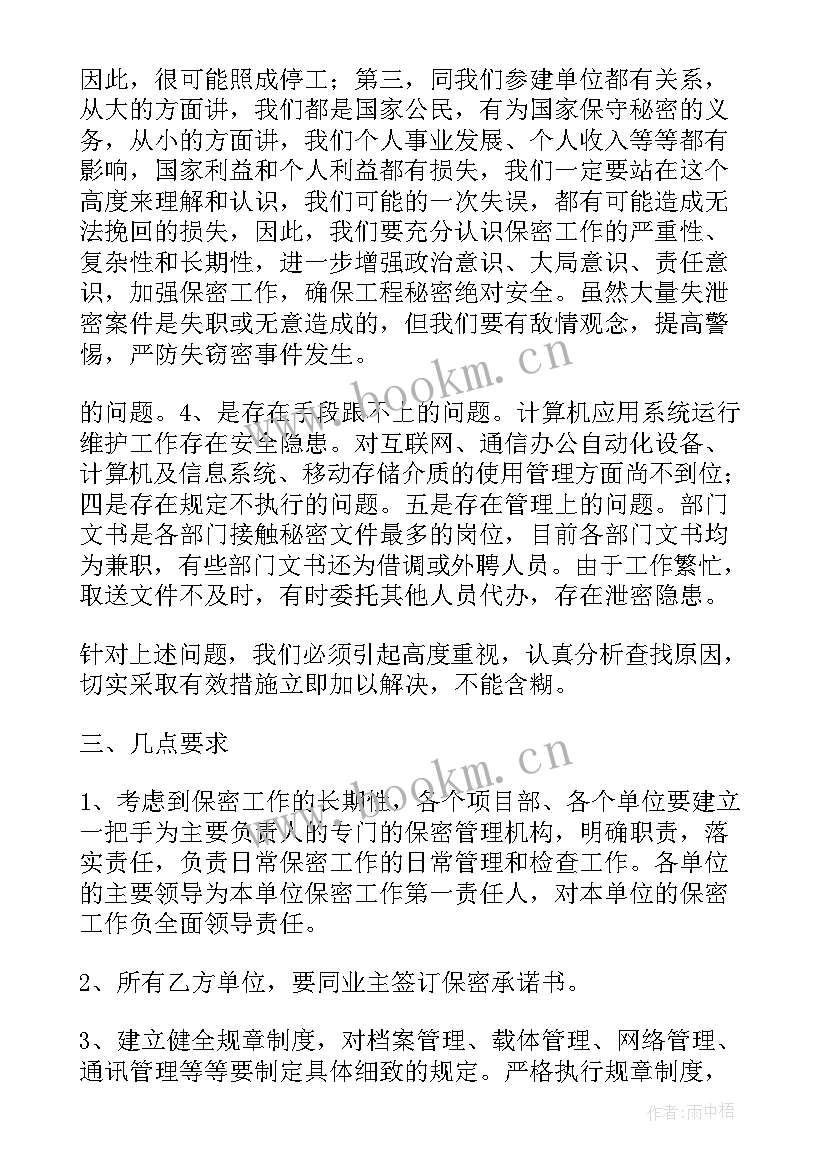 因此，很可能照成停工；第三，同我们参建单位都有关系，从大的方面讲，我们都是国家公民，有为国家保守秘密的义务，从小的方面讲，我们个人事业发展、个人收入等等都有影响，国家利益和个人利益都有损失，我们一定要站在这个高度来理解和认识，我们可能的一次失误，都有可能造成无法挽回的损失，因此，我们要充分认识保密工作的严重性、复杂性和长期性，进一步增强政治意识、大局意识、责任意识，加强保密工作，确保工程秘密绝对安全。虽然大量失泄密案件是失职或无意造成的，但我们要有敌情观念，提高警惕，严防失窃密事件发生。

的问题。4、是存在手段跟不上的问题。计算机应用系统运行维护工作存在安全隐患。对互联网、通信办公自动化设备、计算机及信息系统、移动存储介质的使用管理方面尚不到位；四是存在规定不执行的问题。五是存在管理上的问题。部门文书是各部门接触秘密文件最多的岗位，目前各部门文书均为兼职，有些部门文书还为借调或外聘人员。由于工作繁忙，取送文件不及时，有时委托其他人员代办，存在泄密隐患。

针对上述问题，我们必须引起高度重视，认真分析查找原因，切实采取有效措施立即加以解决，不能含糊。

三、几点要求

1、考虑到保密工作的长期性，各个项目部、各个单位要建立一把手为主要负责人的专门的保密管理机构，明确职责，落实责任，负责日常保密工作的日常管理和检查工作。各单位的主要领导为本单位保密工作第一责任人，对本单位的保密工作负全面领导责任。

2、所有乙方单位，要同业主签订保密承诺书。

3、建立健全规章制度，对档案管理、载体管理、网络管理、通讯管理等等要制定具体细致的规定。严格执行规章制度，

www.bookm.cn

www.bookm.cn

作者：雨中梧